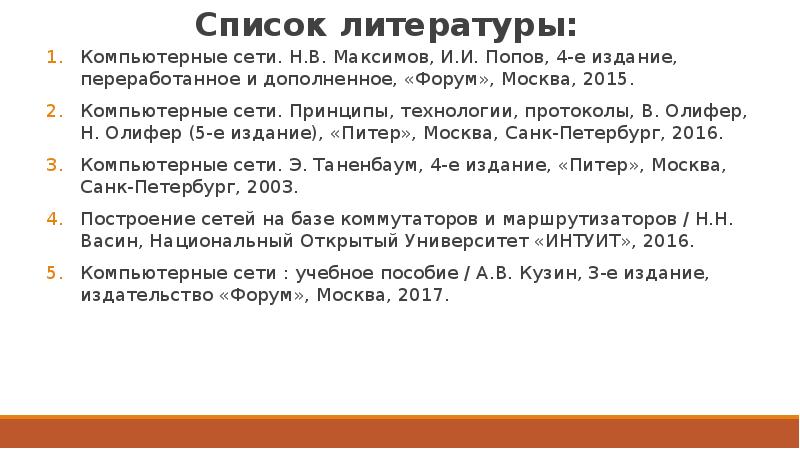 Список литературы:

1. Компьютерные сети. Н.В. Максимов, И.И. Попов, 4-е издание, переработанное и дополненное, «Форум», Москва, 2015.

2. Компьютерные сети. Принципы, технологии, протоколы, В. Олифер, Н. Олифер (5-е издание), «Питер», Москва, Санк-Петербург, 2016.

3. Компьютерные сети. Э. Таненбаум, 4-е издание, «Питер», Москва, Санк-Петербург, 2003.

4. Построение сетей на базе коммутаторов и маршрутизаторов / Н.Н. Васин, Национальный Открытый Университет «ИНТУИТ», 2016.

5. Компьютерные сети : учебное пособие / А.В. Кузин, 3-е издание, издательство «Форум», Москва, 2017.